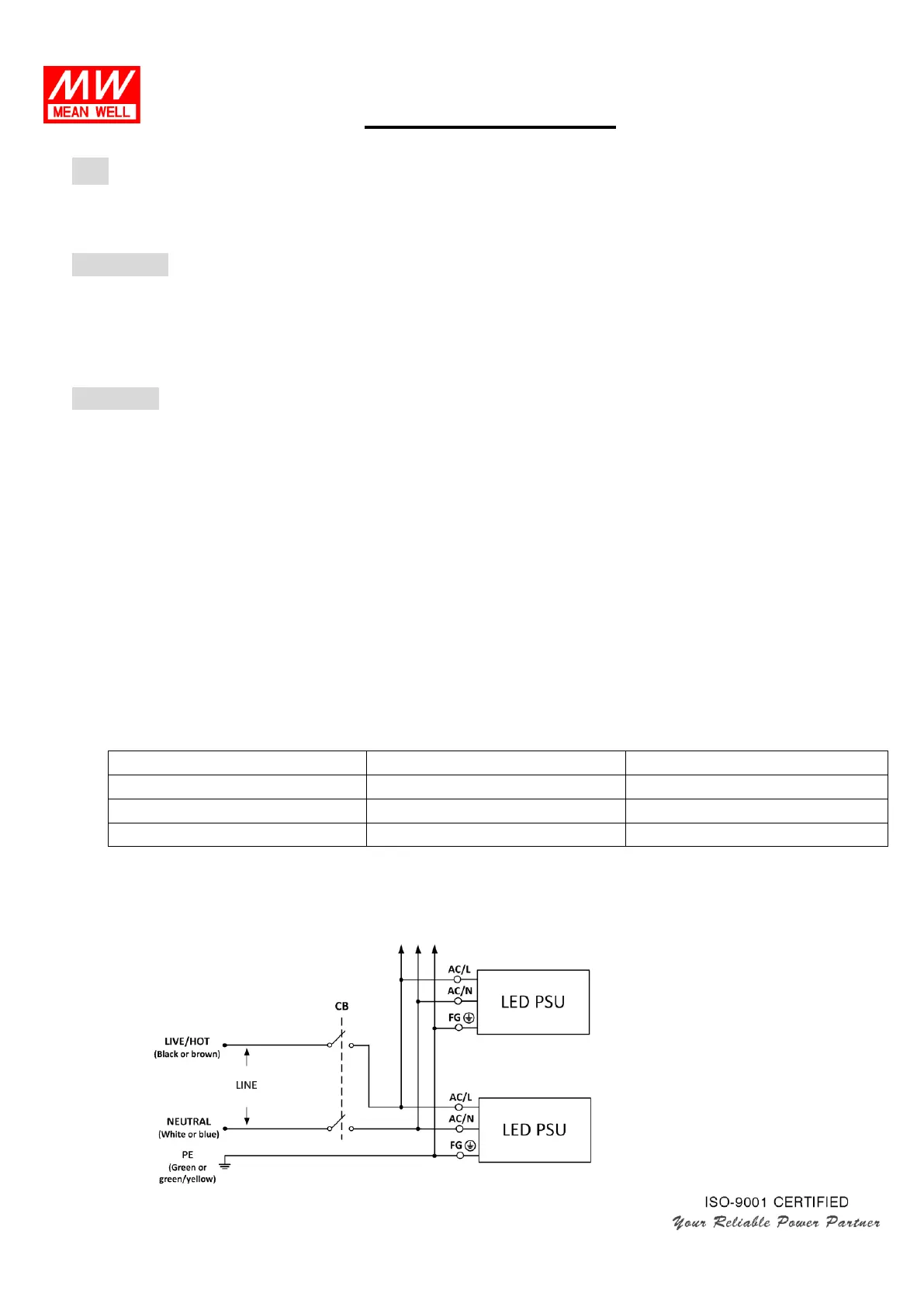 MW
MEAN WELL

CB

LIVE/HOT
(Black or brown)

LINE

NEUTRAL
(White or blue)

PE
(Green or
green/yellow)

AC/L
AC/N
FG

LED PSU

AC/L
AC/N
FG

LED PSU

ISO-9001 CERTIFIED
Your Reliable Power Partner